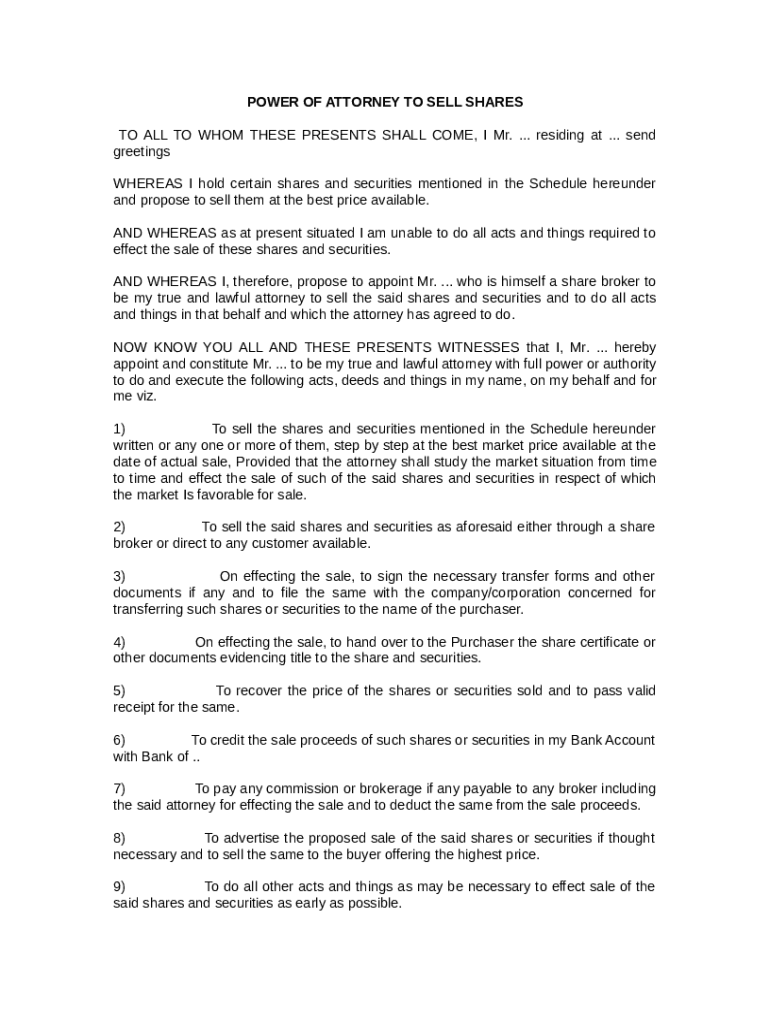 POWER OF ATTORNEY TO SELL SHARES

TO ALL TO WHOM THESE PRESENTS SHALL COME, I Mr. ... residing at ... send greetings

WHEREAS I hold certain shares and securities mentioned in the Schedule hereunder and propose to sell them at the best price available.

AND WHEREAS as at present situated I am unable to do all acts and things required to effect the sale of these shares and securities.

AND WHEREAS I, therefore, propose to appoint Mr. ... who is himself a share broker to be my true and lawful attorney to sell the said shares and securities and to do all acts and things in that behalf and which the attorney has agreed to do.

NOW KNOW YOU ALL AND THESE PRESENTS WITNESSES that I, Mr. ... hereby appoint and constitute Mr. ... to be my true and lawful attorney with full power or authority to do and execute the following acts, deeds and things in my name, on my behalf and for me viz.

1) To sell the shares and securities mentioned in the Schedule hereunder written or any one or more of them, step by step at the best market price available at the date of actual sale, Provided that the attorney shall study the market situation from time to time and effect the sale of such of the said shares and securities in respect of which the market Is favorable for sale.

2) To sell the said shares and securities as aforesaid either through a share broker or direct to any customer available.

3) On effecting the sale, to sign the necessary transfer forms and other documents if any and to file the same with the company/corporation concerned for transferring such shares or securities to the name of the purchaser.

4) On effecting the sale, to hand over to the Purchaser the share certificate or other documents evidencing title to the share and securities.

5) To recover the price of the shares or securities sold and to pass valid receipt for the same.

6) To credit the sale proceeds of such shares or securities in my Bank Account with Bank of ..

7) To pay any commission or brokerage if any payable to any broker including the said attorney for effecting the sale and to deduct the same from the sale proceeds.

8) To advertise the proposed sale of the said shares or securities if thought necessary and to sell the same to the buyer offering the highest price.

9) To do all other acts and things as may be necessary to effect sale of the said shares and securities as early as possible.